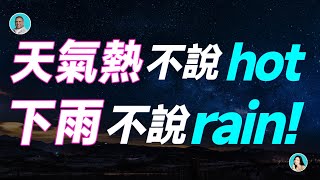 天氣熱 不說 hot
下雨 不說 rain!